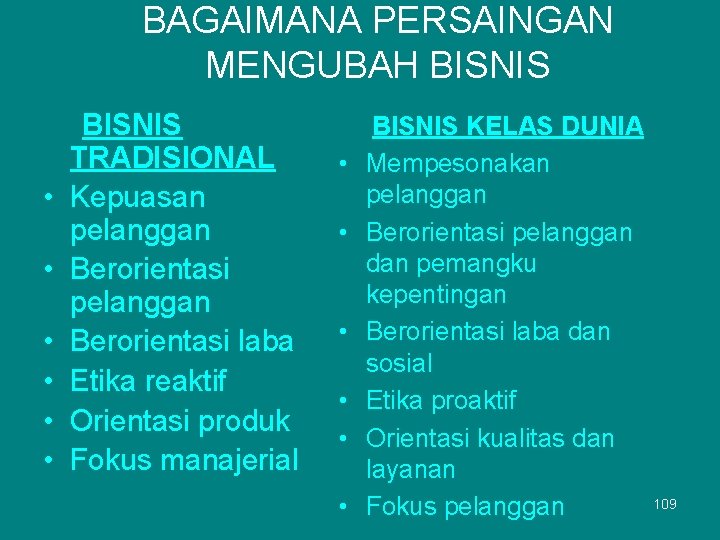 BAGAIMANA PERSAINGAN MENGUBAH BISNIS

BISNIS TRADISIONAL

• Kepuasan pelanggan
• Berorientasi pelanggan
• Berorientasi laba
• Etika reaktif
• Orientasi produk
• Fokus manajerial

BISNIS KELAS DUNIA

• Mempesonakan pelanggan
• Berorientasi pelanggan dan pemangku kepentingan
• Berorientasi laba dan sosial
• Etika proaktif
• Orientasi kualitas dan layanan
• Fokus pelanggan

109